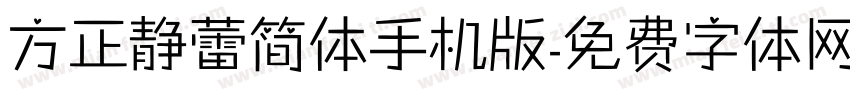 方正静蕾简体手机版-免费字体网